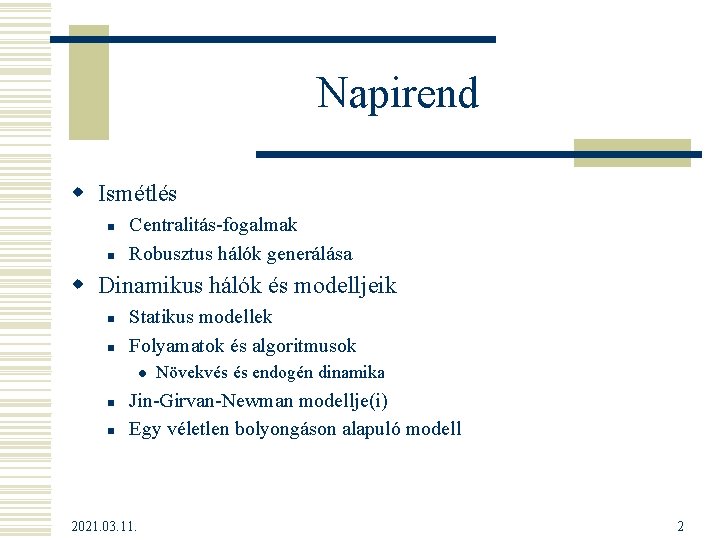 Napirend

Ismétlés

Centralitás-fogalmak

Robusztus hálók generálása

Dinamikus hálók és modelljeik

Statikus modellek

Folyamatok és algoritmusok

Növekvés és endogén dinamika

Jin-Girvan-Newman modellje(i)

Egy véletlen bolyongáson alapuló modell

2021.03.11.

2